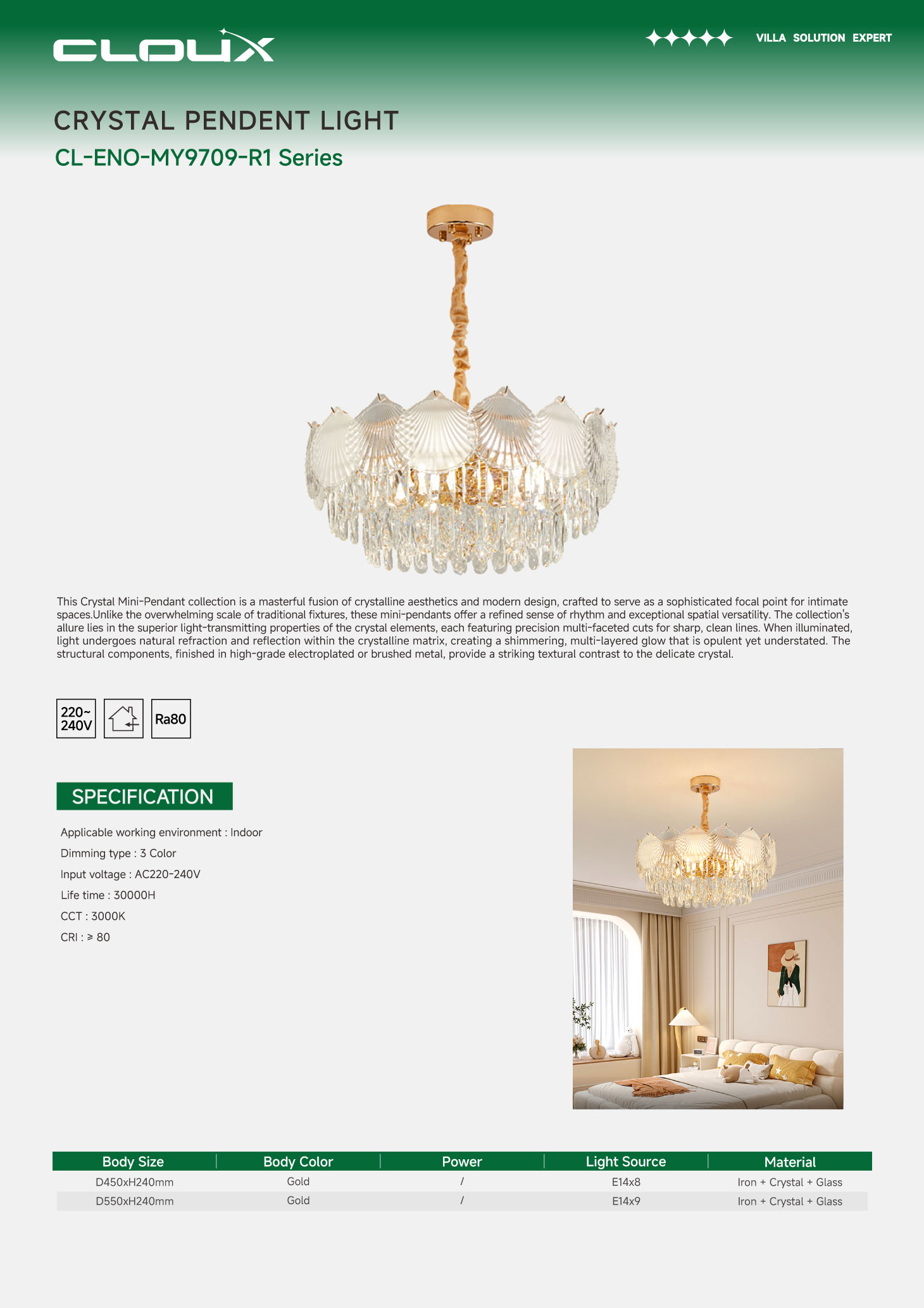 CLOUX

VILLA SOLUTION EXPERT

CRYSTAL PENDENT LIGHT

CL-ENO-MY9709-R1 Series

This Crystal Mini-Pendant collection is a masterful fusion of crystalline aesthetics and modern design, crafted to serve as a sophisticated focal point for intimate spaces.Unlike the overwhelming scale of traditional fixtures, these mini-pendants offer a refined sense of rhythm and exceptional spatial versatility. The collection's allure lies in the superior light-transmitting properties of the crystal elements, each featuring precision multi-faceted cuts for sharp, clean lines. When illuminated, light undergoes natural refraction and reflection within the crystalline matrix, creating a shimmering, multi-layered glow that is opulent yet understated. The structural components, finished in high-grade electroplated or brushed metal, provide a striking textural contrast to the delicate crystal.

220~ 240V

Ra80

SPECIFICATION

Applicable working environment : Indoor

Dimming type : 3 Color

Input voltage : AC220-240V

Life time : 30000H

CCT : 3000K

CRI : ≥ 80

| Body Size | Body Color | Power | Light Source | Material |
|---|---|---|---|---|
| D450xH240mm | Gold | / | E14x8 | Iron + Crystal + Glass |
| D550xH240mm | Gold | / | E14x9 | Iron + Crystal + Glass |